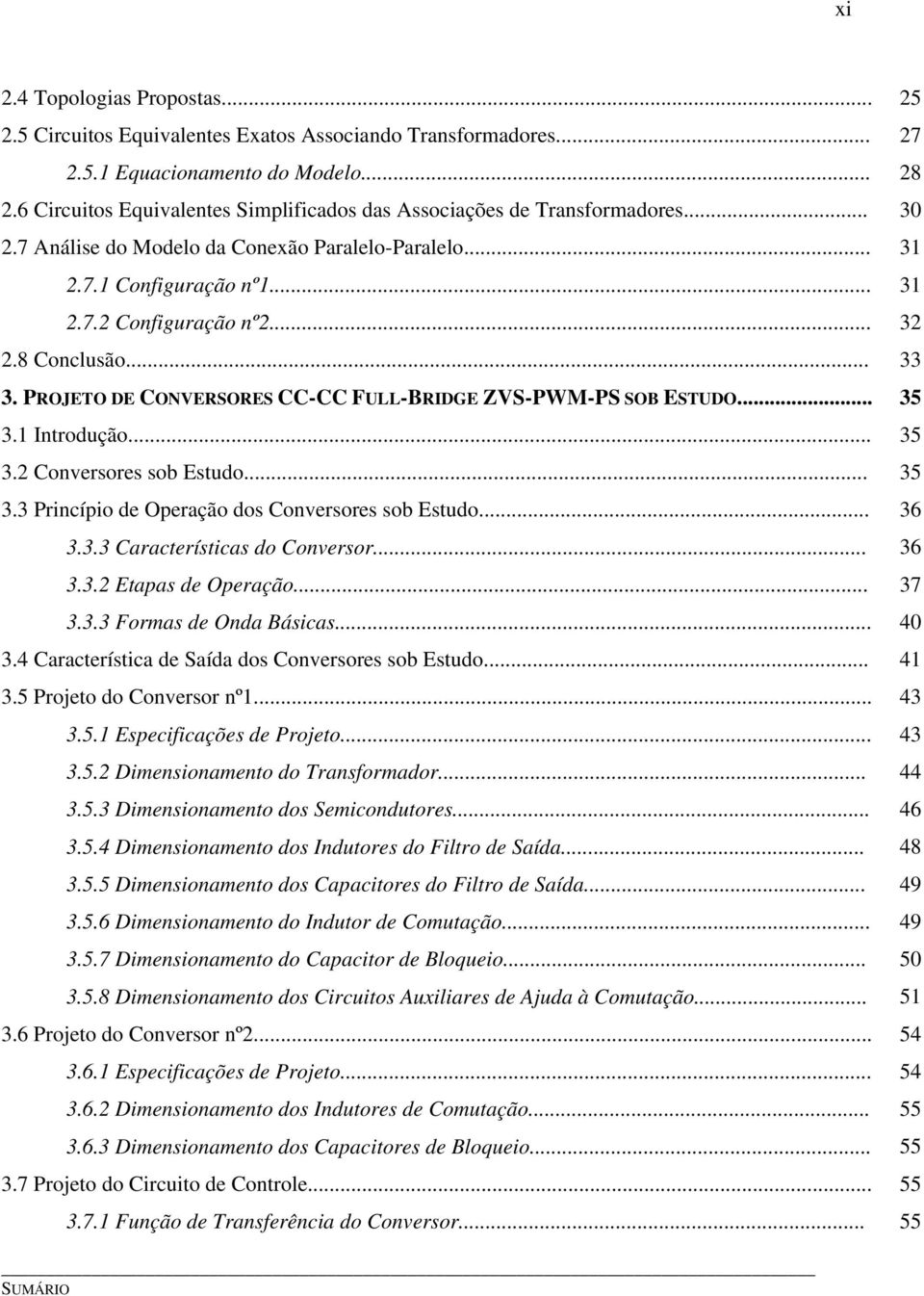 xi

2.4 Topologias Propostas... 25
2.5 Circuitos Equivalentes Exatos Associando Transformadores... 27
2.5.1 Equacionamento do Modelo... 28
2.6 Circuitos Equivalentes Simplificados das Associações de Transformadores... 30
2.7 Análise do Modelo da Conexão Paralelo-Paralelo... 31
2.7.1 Configuração nº1... 31
2.7.2 Configuração nº2... 32
2.8 Conclusão... 33
3. PROJETO DE CONVERSORES CC-CC FULL-BRIDGE ZVS-PWM-PS SOB ESTUDO... 35
3.1 Introdução... 35
3.2 Conversores sob Estudo... 35
3.3 Princípio de Operação dos Conversores sob Estudo... 36
3.3.3 Características do Conversor... 36
3.3.2 Etapas de Operação... 37
3.3.3 Formas de Onda Básicas... 40
3.4 Característica de Saída dos Conversores sob Estudo... 41
3.5 Projeto do Conversor nº1... 43
3.5.1 Especificações de Projeto... 43
3.5.2 Dimensionamento do Transformador... 44
3.5.3 Dimensionamento dos Semicondutores... 46
3.5.4 Dimensionamento dos Indutores do Filtro de Saída... 48
3.5.5 Dimensionamento dos Capacitores do Filtro de Saída... 49
3.5.6 Dimensionamento do Indutor de Comutação... 49
3.5.7 Dimensionamento do Capacitor de Bloqueio... 50
3.5.8 Dimensionamento dos Circuitos Auxiliares de Ajuda à Comutação... 51
3.6 Projeto do Conversor nº2... 54
3.6.1 Especificações de Projeto... 54
3.6.2 Dimensionamento dos Indutores de Comutação... 55
3.6.3 Dimensionamento dos Capacitores de Bloqueio... 55
3.7 Projeto do Circuito de Controle... 55
3.7.1 Função de Transferência do Conversor... 55

SUMÁRIO